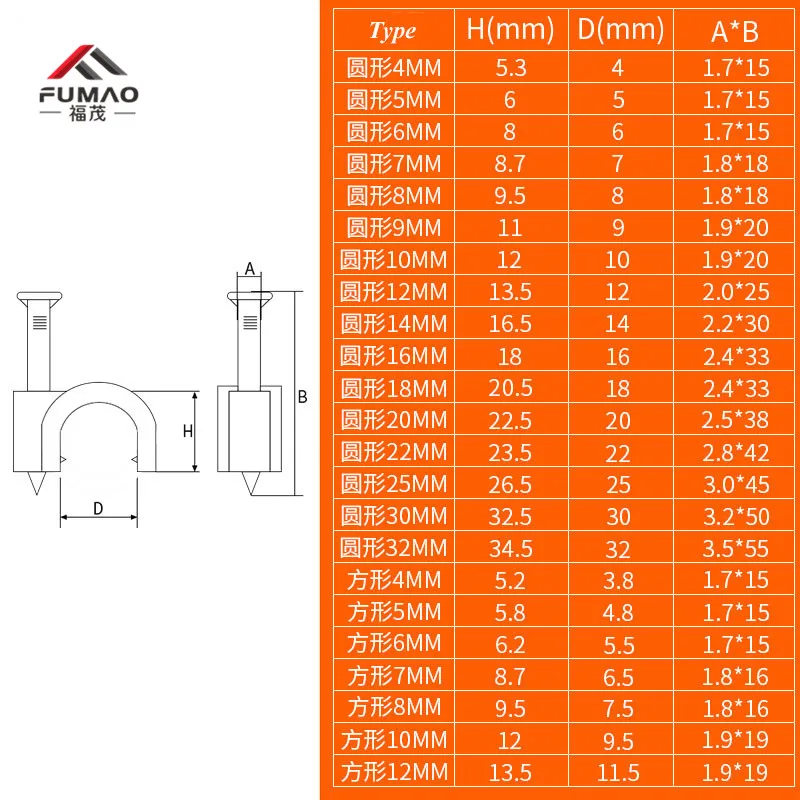 FUMAO
福茂

A
B
H
D

| Type | H(mm) | D(mm) | A*B |
|---|---|---|---|
| 圆形4MM | 5.3 | 4 | 1.7*15 |
| 圆形5MM | 6 | 5 | 1.7*15 |
| 圆形6MM | 8 | 6 | 1.7*15 |
| 圆形7MM | 8.7 | 7 | 1.8*18 |
| 圆形8MM | 9.5 | 8 | 1.8*18 |
| 圆形9MM | 11 | 9 | 1.9*20 |
| 圆形10MM | 12 | 10 | 1.9*20 |
| 圆形12MM | 13.5 | 12 | 2.0*25 |
| 圆形14MM | 16.5 | 14 | 2.2*30 |
| 圆形16MM | 18 | 16 | 2.4*33 |
| 圆形18MM | 20.5 | 18 | 2.4*33 |
| 圆形20MM | 22.5 | 20 | 2.5*38 |
| 圆形22MM | 23.5 | 22 | 2.8*42 |
| 圆形25MM | 26.5 | 25 | 3.0*45 |
| 圆形30MM | 32.5 | 30 | 3.2*50 |
| 圆形32MM | 34.5 | 32 | 3.5*55 |
| 方形4MM | 5.2 | 3.8 | 1.7*15 |
| 方形5MM | 5.8 | 4.8 | 1.7*15 |
| 方形6MM | 6.2 | 5.5 | 1.7*15 |
| 方形7MM | 8.7 | 6.5 | 1.8*16 |
| 方形8MM | 9.5 | 7.5 | 1.8*16 |
| 方形10MM | 12 | 9.5 | 1.9*19 |
| 方形12MM | 13.5 | 11.5 | 1.9*19 |